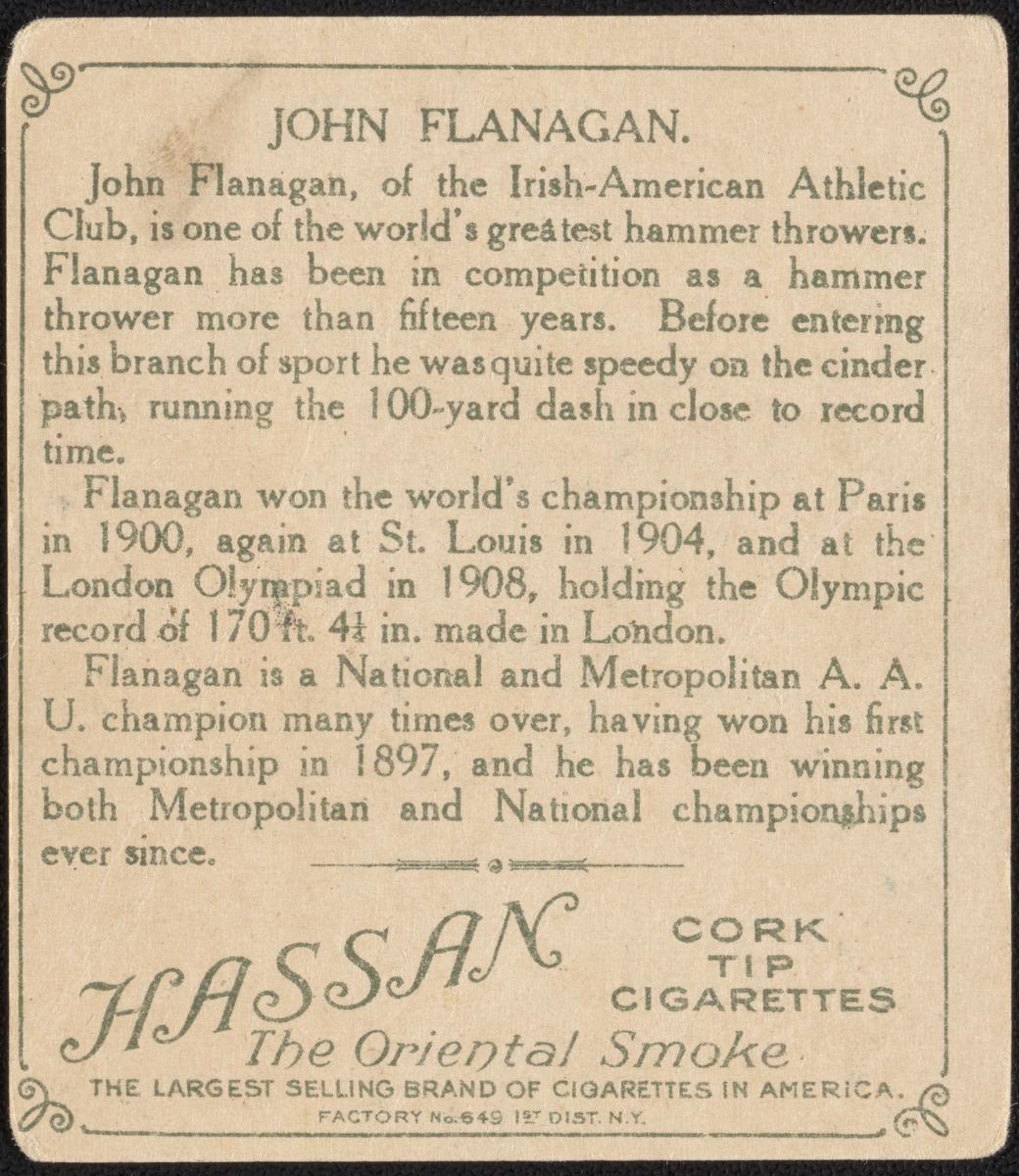 JOHN FLANAGAN.

John Flanagan, of the Irish-American Athletic Club, is one of the world's greatest hammer throwers. Flanagan has been in competition as a hammer thrower more than fifteen years. Before entering this branch of sport he was quite speedy on the cinder path, running the 100-yard dash in close to record time.

Flanagan won the world's championship at Paris in 1900, again at St. Louis in 1904, and at the London Olympiad in 1908, holding the Olympic record of 170 ft. 4¼ in. made in London.

Flanagan is a National and Metropolitan A. A. U. champion many times over, having won his first championship in 1897, and he has been winning both Metropolitan and National championships ever since.

HASSAN
CORK TIP CIGARETTES
The Oriental Smoke
THE LARGEST SELLING BRAND OF CIGARETTES IN AMERICA.
FACTORY No. 649 1ST DIST. N.Y.